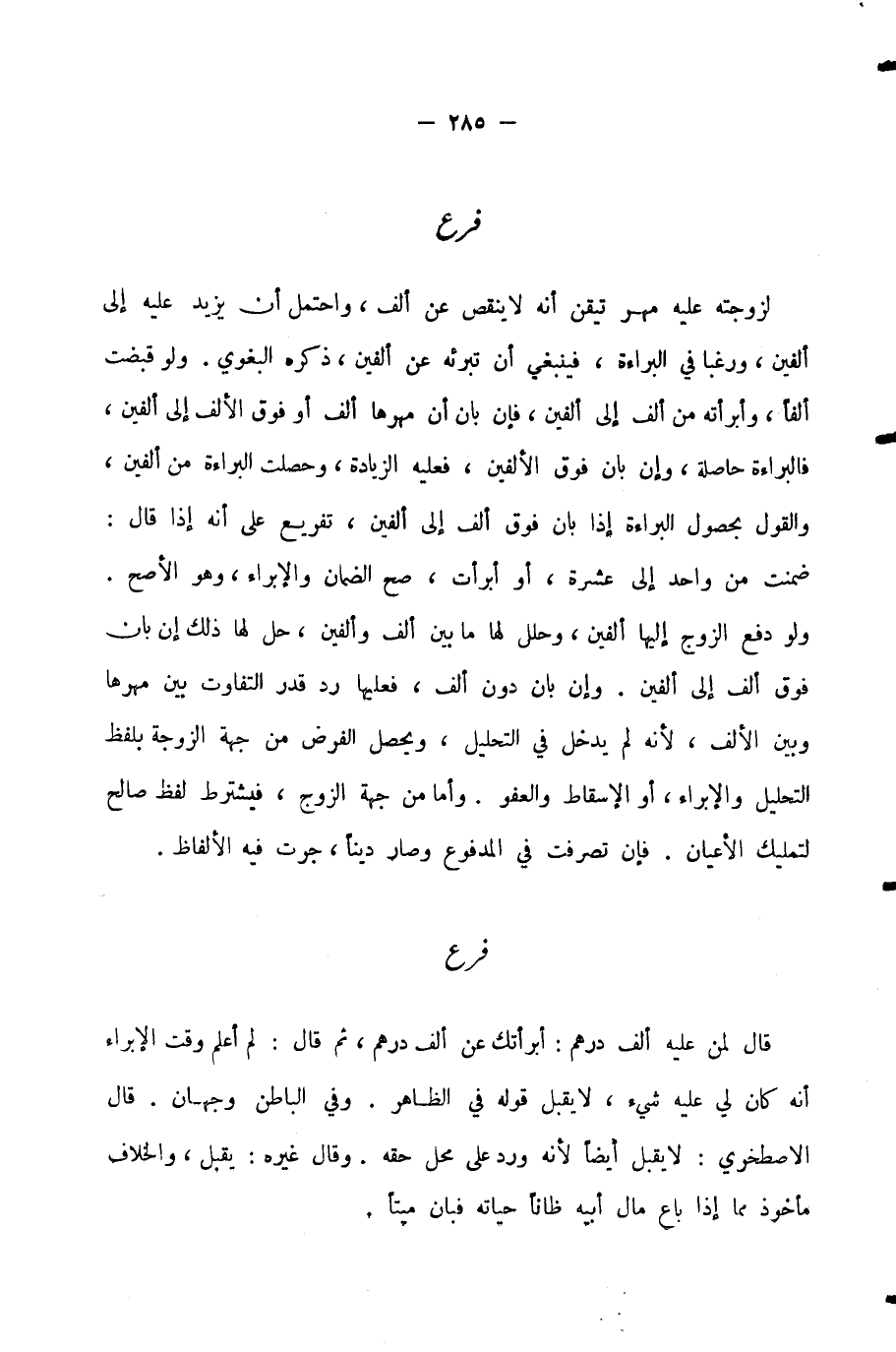 — ٢٨٥ —

فرع

لزوجته عليه مهر تيقن أنه لاينقص عن ألف ، واحتمل أن يزيد عليه إلى ألفين ، ورغبا في البراءة ، فينبغي أن تبرئه عن ألفين ، ذكره البغوي . ولو قبضت ألفاً ، وأبرأته من ألف إلى ألفين ، فإن بان أن مهرها ألف أو فوق الألف إلى ألفين ، فالبراءة حاصلة ، وإن بان فوق الألفين ، فعليه الزيادة ، وحصلت البراءة من ألفين ، والقول بحصول البراءة إذا بان فوق ألف إلى ألفين ، تفريع على أنه إذا قال : ضمنت من واحد إلى عشرة ، أو أبرأت ، صح الضمان والإبراء ، وهو الأصح . ولو دفع الزوج إليها ألفين ، وحلل لها ما بين ألف وألفين ، حل لها ذلك إن بان فوق ألف إلى ألفين . وإن بان دون ألف ، فعليها رد قدر التفاوت بين مهرها وبين الألف ، لأنه لم يدخل في التحليل ، ويحصل الفرض من جهة الزوجة بلفظ التحليل والإبراء ، أو الإسقاط والعفو . وأما من جهة الزوج ، فيشترط لفظ صالح لتمليك الأعيان . فإن تصرفت في المدفوع وصار ديناً ، جرت فيه الألفاظ .

فرع

قال لمن عليه ألف درهم : أبرأتك عن ألف درهم ، ثم قال : لم أعلم وقت الإبراء أنه كان لي عليه شيء ، لايقبل قوله في الظاهر . وفي الباطن وجهان . قال الاصطخري : لايقبل أيضاً لأنه ورد على محل حقه . وقال غيره : يقبل ، والخلاف مأخوذ مما إذا باع مال أبيه ظاناً حياته فبان ميتاً .